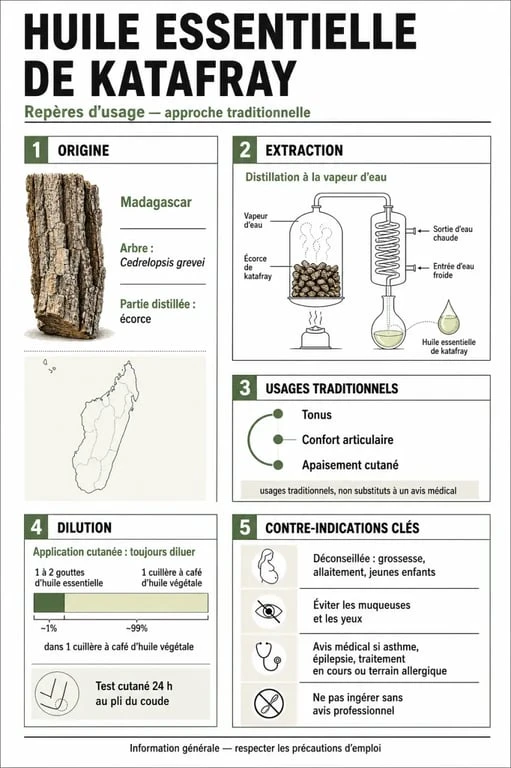 HUILE ESSENTIELLE DE KATAFRAY

Repères d'usage — approche traditionnelle

1 ORIGINE

Madagascar

Arbre : Cedrelopsis grevei

Partie distillée : écorce

2 EXTRACTION

Distillation à la vapeur d'eau

Vapeur d'eau

Écorce de katafray

Sortie d'eau chaude

Entrée d'eau froide

Huile essentielle de katafray

3 USAGES TRADITIONNELS

Tonus

Confort articulaire

Apaisement cutané

usages traditionnels, non substituts à un avis médical

4 DILUTION

Application cutanée : toujours diluer

1 à 2 gouttes d'huile essentielle

1 cuillère à café d'huile végétale

~1%

~99%

dans 1 cuillère à café d'huile végétale

Test cutané 24 h au pli du coude

5 CONTRE-INDICATIONS CLÉS

Déconseillée : grossesse, allaitement, jeunes enfants

Éviter les muqueuses et les yeux

Avis médical si asthme, épilepsie, traitement en cours ou terrain allergique

Ne pas ingérer sans avis professionnel

Information générale — respecter les précautions d'emploi